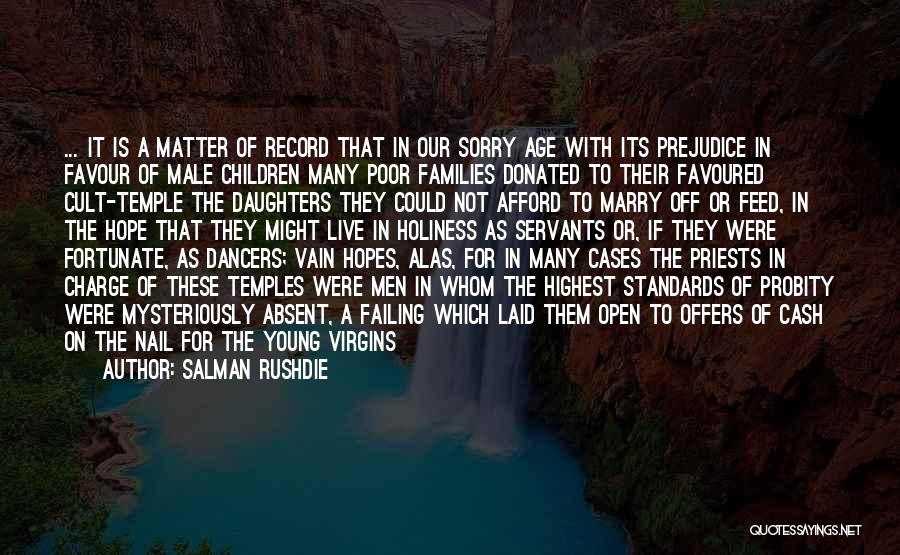 ... IT IS A MATTER OF RECORD THAT IN OUR SORRY AGE WITH ITS PREJUDICE IN FAVOUR OF MALE CHILDREN MANY POOR FAMILIES DONATED TO THEIR FAVOURED CULT-TEMPLE THE DAUGHTERS THEY COULD NOT AFFORD TO MARRY OFF OR FEED, IN THE HOPE THAT THEY MIGHT LIVE IN HOLINESS AS SERVANTS OR, IF THEY WERE FORTUNATE, AS DANCERS; VAIN HOPES, ALAS, FOR IN MANY CASES THE PRIESTS IN CHARGE OF THESE TEMPLES WERE MEN IN WHOM THE HIGHEST STANDARDS OF PROBITY WERE MYSTERIOUSLY ABSENT, A FAILING WHICH LAID THEM OPEN TO OFFERS OF CASH ON THE NAIL FOR THE YOUNG VIRGINS

AUTHOR: SALMAN RUSHDIE

QUOTESSAYINGS.NET